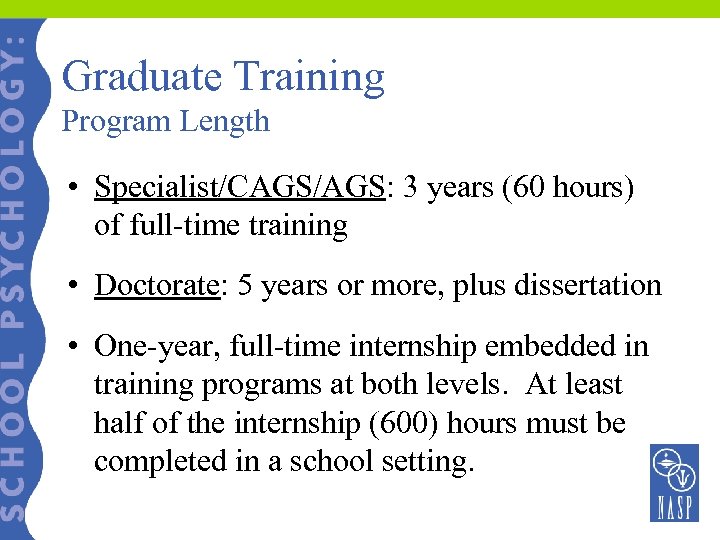 SCHOOL PSYCHOLOGY:

Graduate Training
Program Length

• Specialist/CAGS/AGS: 3 years (60 hours) of full-time training

• Doctorate: 5 years or more, plus dissertation

• One-year, full-time internship embedded in training programs at both levels. At least half of the internship (600) hours must be completed in a school setting.

NASP